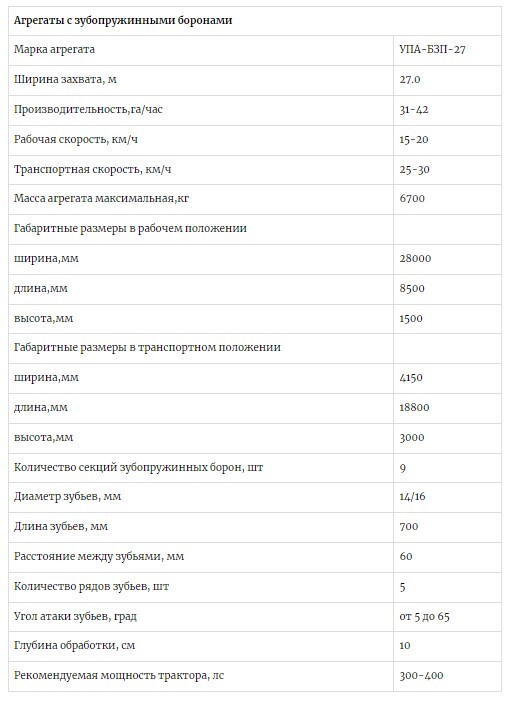 | Агрегаты с зубопружинными боронами | |
|---|---|
| Марка агрегата | УПА-БЗП-27 |
| Ширина захвата, м | 27.0 |
| Производительность,га/час | 31-42 |
| Рабочая скорость, км/ч | 15-20 |
| Транспортная скорость, км/ч | 25-30 |
| Масса агрегата максимальная,кг | 6700 |
| Габаритные размеры в рабочем положении | |
| ширина,мм | 28000 |
| длина,мм | 8500 |
| высота,мм | 1500 |
| Габаритные размеры в транспортном положении | |
| ширина,мм | 4150 |
| длина,мм | 18800 |
| высота,мм | 3000 |
| Количество секций зубопружинных борон, шт | 9 |
| Диаметр зубьев, мм | 14/16 |
| Длина зубьев, мм | 700 |
| Расстояние между зубьями, мм | 60 |
| Количество рядов зубьев, шт | 5 |
| Угол атаки зубьев, град | от 5 до 65 |
| Глубина обработки, см | 10 |
| Рекомендуемая мощность трактора, лс | 300-400 |